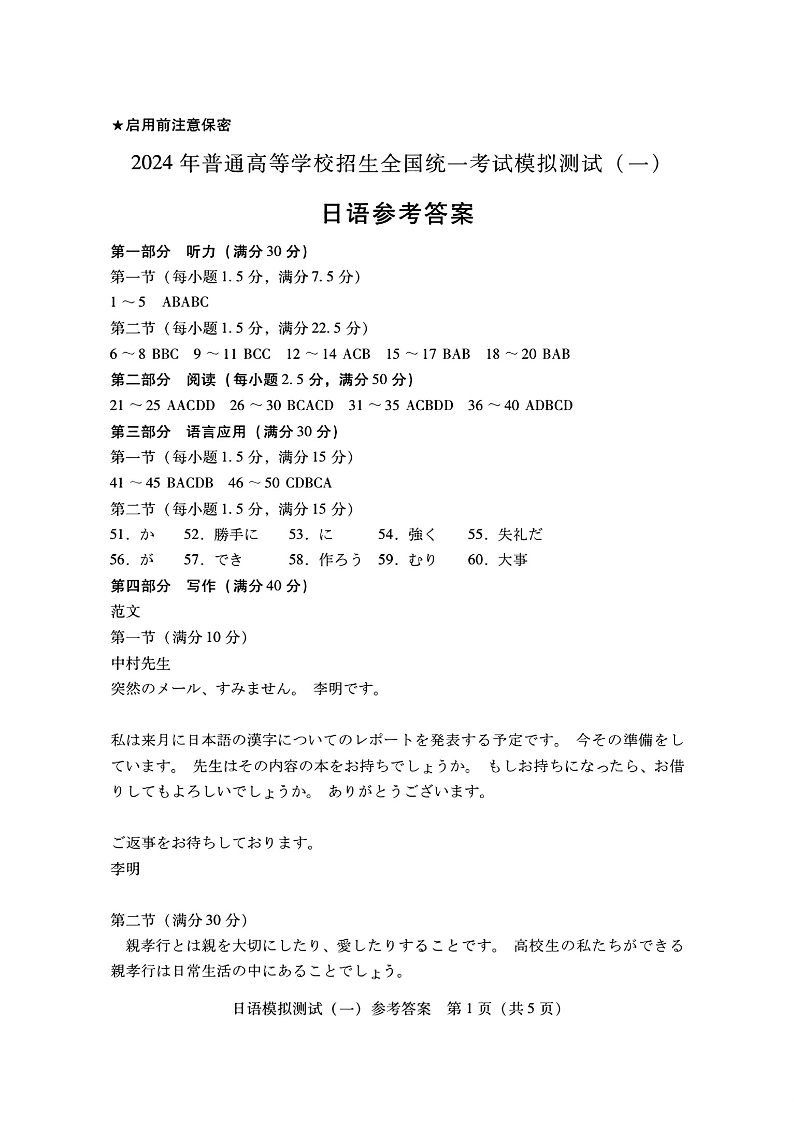 ★启用前注意保密

2024 年普通高等学校招生全国统一考试模拟测试（一）

日语参考答案

第一部分　听力（满分 30 分）
第一节（每小题 1.5 分，满分 7.5 分）
1 ～ 5　ABABC
第二节（每小题 1.5 分，满分 22.5 分）
6 ～ 8 BBC　9 ～ 11 BCC　12 ～ 14 ACB　15 ～ 17 BAB　18 ～ 20 BAB
第二部分　阅读（每小题 2.5 分，满分 50 分）
21 ～ 25 AACDD　26 ～ 30 BCACD　31 ～ 35 ACBDD　36 ～ 40 ADBCD
第三部分　语言应用（满分 30 分）
第一节（每小题 1.5 分，满分 15 分）
41 ～ 45 BACDB　46 ～ 50 CDBCA
第二节（每小题 1.5 分，满分 15 分）
51．か　52．勝手に　53．に　54．強く　55．失礼だ
56．が　57．でき　58．作ろう　59．むり　60．大事
第四部分　写作（满分 40 分）
范文
第一节（满分 10 分）
中村先生
突然のメール、すみません。 李明です。

私は来月に日本語の漢字についてのレポートを発表する予定です。 今その準備をしています。 先生はその内容の本をお持ちでしょうか。 もしお持ちになったら、お借りしてもよろしいでしょうか。 ありがとうございます。

ご返事をお待ちしております。
李明

第二节（满分 30 分）
親孝行とは親を大切にしたり、愛したりすることです。 高校生の私たちができる親孝行は日常生活の中にあることでしょう。

日语模拟测试（一）参考答案　第 1 页（共 5 页）